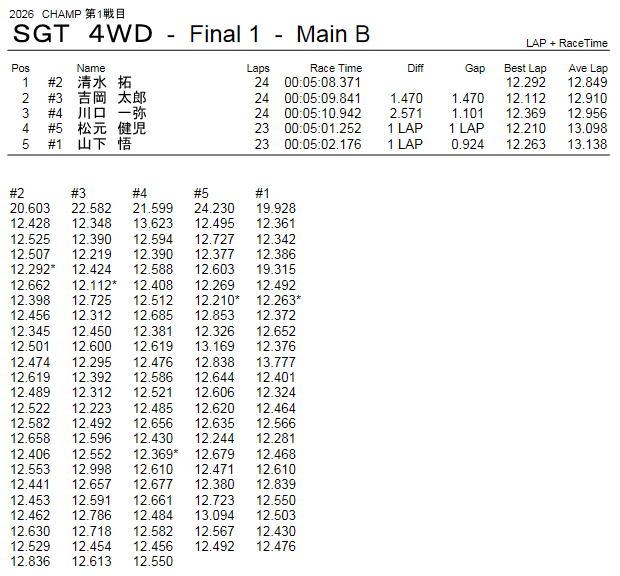 2026 CHAMP 第1戦目

SGT 4WD - Final 1 - Main B

LAP + RaceTime

| Pos | | Name | Laps | Race Time | Diff | Gap | Best Lap | Ave Lap |
|---|---|---|---|---|---|---|---|---|
| 1 | #2 | 清水 拓 | 24 | 00:05:08.371 | | | 12.292 | 12.849 |
| 2 | #3 | 吉岡 太郎 | 24 | 00:05:09.841 | 1.470 | 1.470 | 12.112 | 12.910 |
| 3 | #4 | 川口 一弥 | 24 | 00:05:10.942 | 2.571 | 1.101 | 12.369 | 12.956 |
| 4 | #5 | 松元 健児 | 23 | 00:05:01.252 | 1 LAP | 1 LAP | 12.210 | 13.098 |
| 5 | #1 | 山下 悟 | 23 | 00:05:02.176 | 1 LAP | 0.924 | 12.263 | 13.138 |

| #2 | #3 | #4 | #5 | #1 |
|---|---|---|---|---|
| 20.603 | 22.582 | 21.599 | 24.230 | 19.928 |
| 12.428 | 12.348 | 13.623 | 12.495 | 12.361 |
| 12.525 | 12.390 | 12.594 | 12.727 | 12.342 |
| 12.507 | 12.219 | 12.390 | 12.377 | 12.386 |
| 12.292* | 12.424 | 12.588 | 12.603 | 19.315 |
| 12.662 | 12.112* | 12.408 | 12.269 | 12.492 |
| 12.398 | 12.725 | 12.512 | 12.210* | 12.263* |
| 12.456 | 12.312 | 12.685 | 12.853 | 12.372 |
| 12.345 | 12.450 | 12.381 | 12.326 | 12.652 |
| 12.501 | 12.600 | 12.619 | 13.169 | 12.376 |
| 12.474 | 12.295 | 12.476 | 12.838 | 13.777 |
| 12.619 | 12.392 | 12.586 | 12.644 | 12.401 |
| 12.489 | 12.312 | 12.521 | 12.606 | 12.324 |
| 12.522 | 12.223 | 12.485 | 12.620 | 12.464 |
| 12.582 | 12.492 | 12.656 | 12.635 | 12.566 |
| 12.658 | 12.596 | 12.430 | 12.244 | 12.281 |
| 12.406 | 12.552 | 12.369* | 12.679 | 12.468 |
| 12.553 | 12.998 | 12.610 | 12.471 | 12.610 |
| 12.441 | 12.657 | 12.677 | 12.380 | 12.839 |
| 12.453 | 12.591 | 12.661 | 12.723 | 12.550 |
| 12.462 | 12.786 | 12.484 | 13.094 | 12.503 |
| 12.630 | 12.718 | 12.582 | 12.567 | 12.430 |
| 12.529 | 12.454 | 12.456 | 12.492 | 12.476 |
| 12.836 | 12.613 | 12.550 | | |